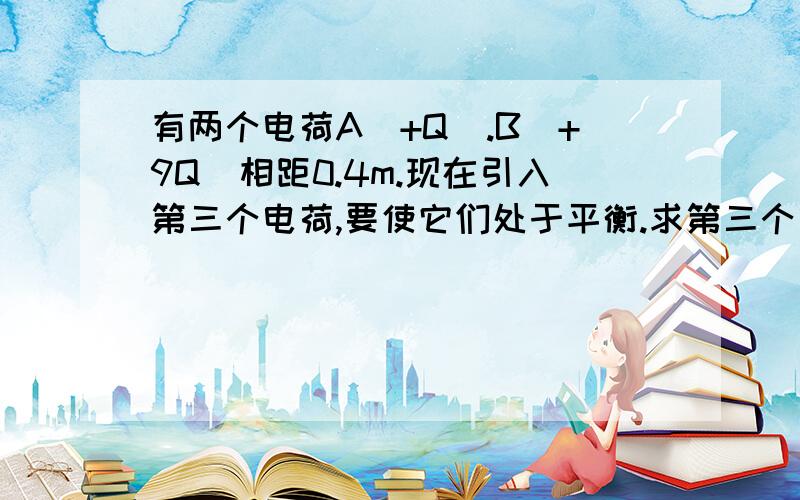 有两个电荷A（+Q）.B（+9Q）相距0.4m.现在引入第三个电荷,要使它们处于平衡.求第三个